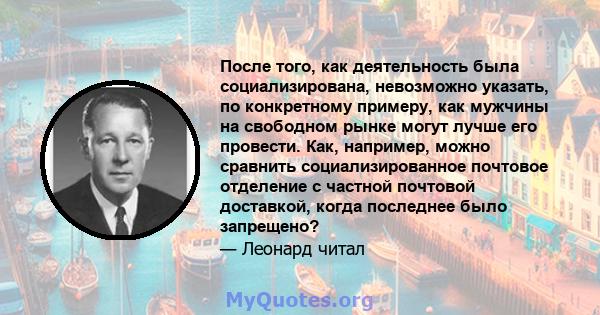 После того, как деятельность была социализирована, невозможно указать, по конкретному примеру, как мужчины на свободном рынке могут лучше его провести. Как, например, можно сравнить социализированное почтовое отделение с частной почтовой доставкой, когда последнее было запрещено?
— Леонард читал

MyQuotes.org